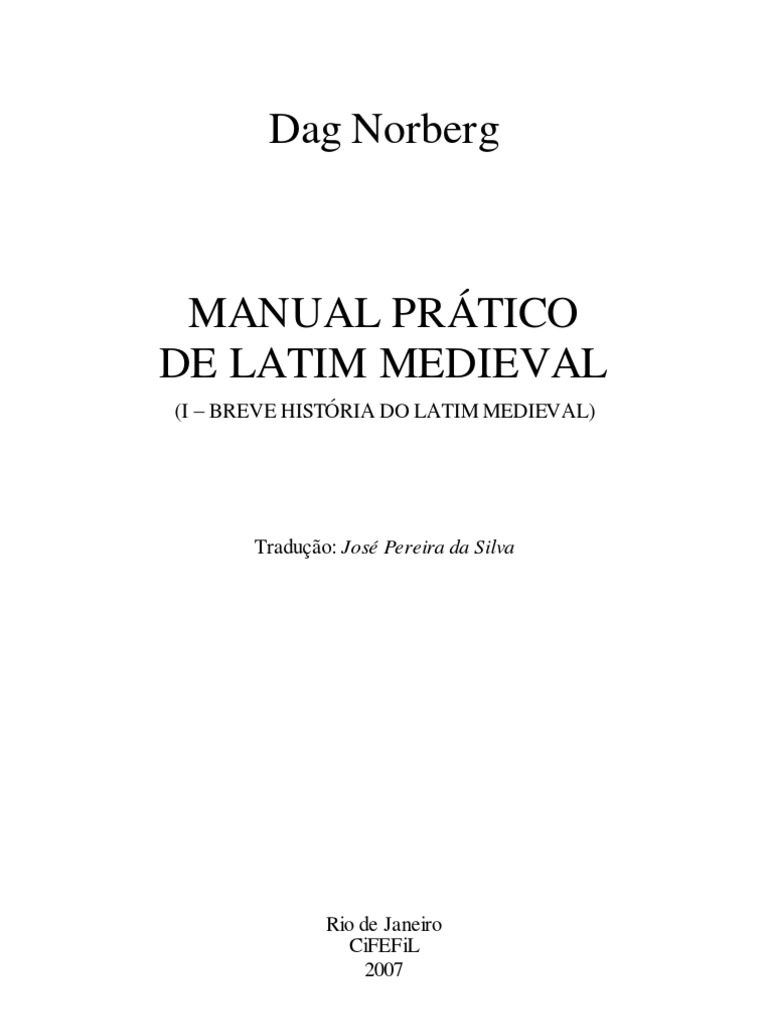 Dag Norberg

MANUAL PRÁTICO
DE LATIM MEDIEVAL

(I – BREVE HISTÓRIA DO LATIM MEDIEVAL)

Tradução: José Pereira da Silva

Rio de Janeiro
CiFEFiL
2007